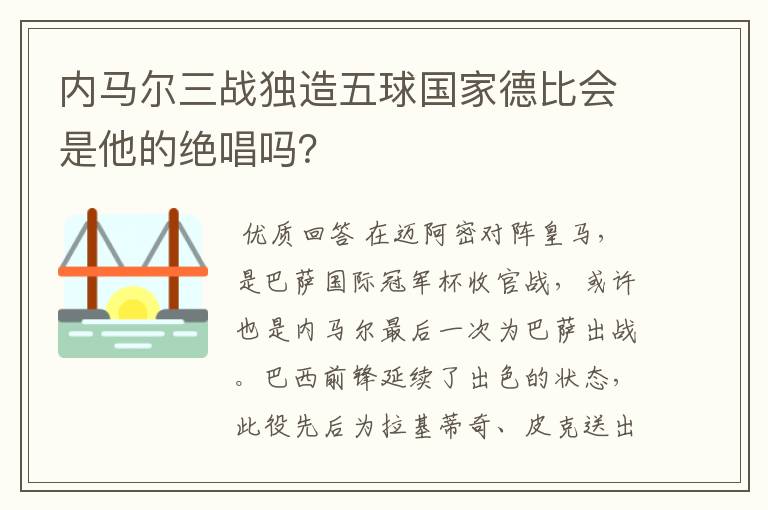 内马尔三战独造五球国家德比会是他的绝唱吗?

优质回答 在迈阿密对阵皇马，是巴萨国际冠军杯收官战，或许也是内马尔最后一次为巴萨出战。巴西前锋延续了出色的状态，此役先后为拉基蒂奇、皮克送出